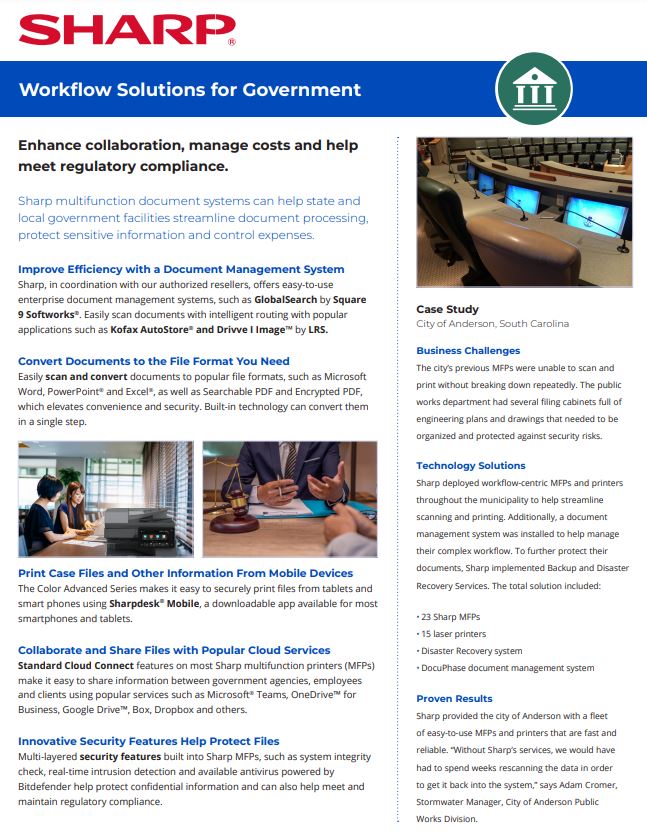 SHARP®

Workflow Solutions for Government

Enhance collaboration, manage costs and help meet regulatory compliance.

Sharp multifunction document systems can help state and local government facilities streamline document processing, protect sensitive information and control expenses.

Improve Efficiency with a Document Management System
Sharp, in coordination with our authorized resellers, offers easy-to-use enterprise document management systems, such as GlobalSearch by Square 9 Softworks®. Easily scan documents with intelligent routing with popular applications such as Kofax AutoStore® and Drivve I Image™ by LRS.

Convert Documents to the File Format You Need
Easily scan and convert documents to popular file formats, such as Microsoft Word, PowerPoint® and Excel®, as well as Searchable PDF and Encrypted PDF, which elevates convenience and security. Built-in technology can convert them in a single step.

Print Case Files and Other Information From Mobile Devices
The Color Advanced Series makes it easy to securely print files from tablets and smart phones using Sharpdesk® Mobile, a downloadable app available for most smartphones and tablets.

Collaborate and Share Files with Popular Cloud Services
Standard Cloud Connect features on most Sharp multifunction printers (MFPs) make it easy to share information between government agencies, employees and clients using popular services such as Microsoft® Teams, OneDrive™ for Business, Google Drive™, Box, Dropbox and others.

Innovative Security Features Help Protect Files
Multi-layered security features built into Sharp MFPs, such as system integrity check, real-time intrusion detection and available antivirus powered by Bitdefender help protect confidential information and can also help meet and maintain regulatory compliance.

Case Study
City of Anderson, South Carolina

Business Challenges
The city's previous MFPs were unable to scan and print without breaking down repeatedly. The public works department had several filing cabinets full of engineering plans and drawings that needed to be organized and protected against security risks.

Technology Solutions
Sharp deployed workflow-centric MFPs and printers throughout the municipality to help streamline scanning and printing. Additionally, a document management system was installed to help manage their complex workflow. To further protect their documents, Sharp implemented Backup and Disaster Recovery Services. The total solution included:

• 23 Sharp MFPs
• 15 laser printers
• Disaster Recovery system
• DocuPhase document management system

Proven Results
Sharp provided the city of Anderson with a fleet of easy-to-use MFPs and printers that are fast and reliable. "Without Sharp's services, we would have had to spend weeks rescanning the data in order to get it back into the system," says Adam Cromer, Stormwater Manager, City of Anderson Public Works Division.